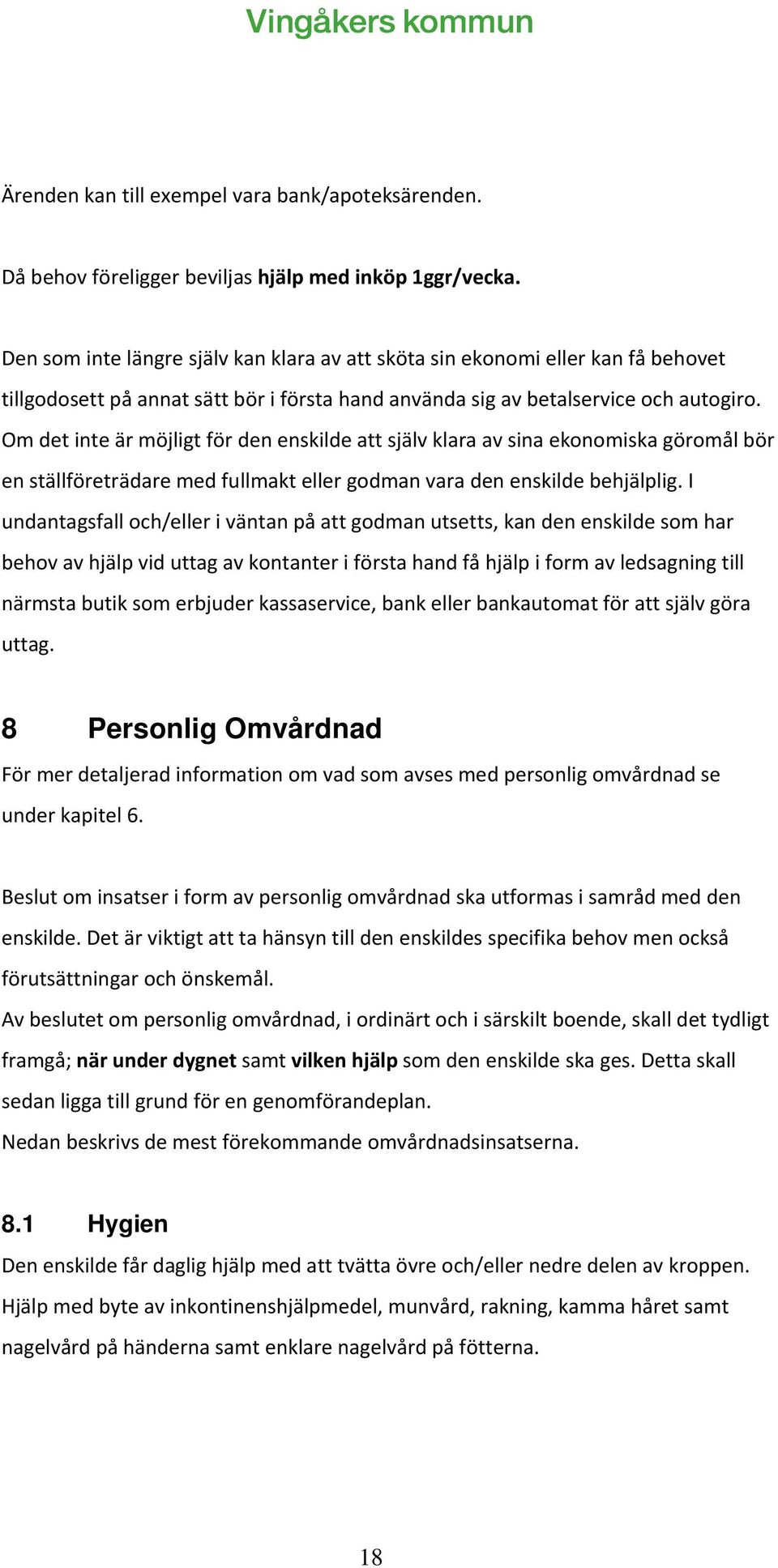 Vingåkers kommun

Ärenden kan till exempel vara bank/apoteksärenden.

Då behov föreligger beviljas hjälp med inköp 1ggr/vecka.

Den som inte längre själv kan klara av att sköta sin ekonomi eller kan få behovet tillgodosett på annat sätt bör i första hand använda sig av betalservice och autogiro. Om det inte är möjligt för den enskilde att själv klara av sina ekonomiska göromål bör en ställföreträdare med fullmakt eller godman vara den enskilde behjälplig. I undantagsfall och/eller i väntan på att godman utsetts, kan den enskilde som har behov av hjälp vid uttag av kontanter i första hand få hjälp i form av ledsagning till närmsta butik som erbjuder kassaservice, bank eller bankautomat för att själv göra uttag.

8 Personlig Omvårdnad

För mer detaljerad information om vad som avses med personlig omvårdnad se under kapitel 6.

Beslut om insatser i form av personlig omvårdnad ska utformas i samråd med den enskilde. Det är viktigt att ta hänsyn till den enskildes specifika behov men också förutsättningar och önskemål.
Av beslutet om personlig omvårdnad, i ordinärt och i särskilt boende, skall det tydligt framgå; när under dygnet samt vilken hjälp som den enskilde ska ges. Detta skall sedan ligga till grund för en genomförandeplan.
Nedan beskrivs de mest förekommande omvårdnadsinsatserna.

8.1 Hygien

Den enskilde får daglig hjälp med att tvätta övre och/eller nedre delen av kroppen. Hjälp med byte av inkontinenshjälpmedel, munvård, rakning, kamma håret samt nagelvård på händerna samt enklare nagelvård på fötterna.

18